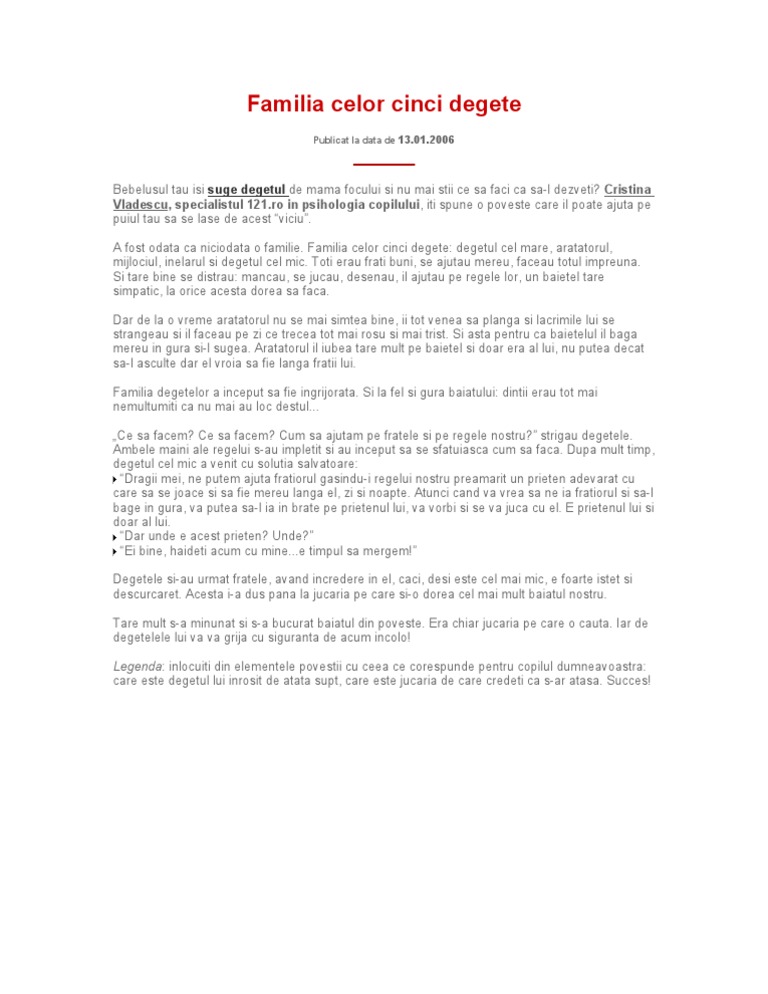 Familia celor cinci degete

Publicat la data de 13.01.2006

Bebelusul tau isi suge degetul de mama focului si nu mai stii ce sa faci ca sa-l dezveti? Cristina Vladescu, specialistul 121.ro in psihologia copilului, iti spune o poveste care il poate ajuta pe puiul tau sa se lase de acest "viciu".

A fost odata ca niciodata o familie. Familia celor cinci degete: degetul cel mare, aratatorul, mijlociul, inelarul si degetul cel mic. Toti erau frati buni, se ajutau mereu, faceau totul impreuna. Si tare bine se distrau: mancau, se jucau, desenau, il ajutau pe regele lor, un baietel tare simpatic, la orice acesta dorea sa faca.

Dar de la o vreme aratatorul nu se mai simtea bine, ii tot venea sa planga si lacrimile lui se strangeau si il faceau pe zi ce trecea tot mai rosu si mai trist. Si asta pentru ca baietelul il baga mereu in gura si-l sugea. Aratatorul il iubea tare mult pe baietel si doar era al lui, nu putea decat sa-l asculte dar el vroia sa fie langa fratii lui.

Familia degetelor a inceput sa fie ingrijorata. Si la fel si gura baiatului: dintii erau tot mai nemultumiti ca nu mai au loc destul...

„Ce sa facem? Ce sa facem? Cum sa ajutam pe fratele si pe regele nostru?" strigau degetele. Ambele maini ale regelui s-au impletit si au inceput sa se sfatuiasca cum sa faca. Dupa mult timp, degetul cel mic a venit cu solutia salvatoare:
"Dragii mei, ne putem ajuta fratiorul gasindu-i regelui nostru preamarit un prieten adevarat cu care sa se joace si sa fie mereu langa el, zi si noapte. Atunci cand va vrea sa ne ia fratiorul si sa-l bage in gura, va putea sa-l ia in brate pe prietenul lui, va vorbi si se va juca cu el. E prietenul lui si doar al lui.
"Dar unde e acest prieten? Unde?"
"Ei bine, haideti acum cu mine...e timpul sa mergem!"

Degetele si-au urmat fratele, avand incredere in el, caci, desi este cel mai mic, e foarte istet si descurcaret. Acesta i-a dus pana la jucaria pe care si-o dorea cel mai mult baiatul nostru.

Tare mult s-a minunat si s-a bucurat baiatul din poveste. Era chiar jucaria pe care o cauta. Iar de degetelele lui va va grija cu siguranta de acum incolo!

Legenda: inlocuiti din elementele povestii cu ceea ce corespunde pentru copilul dumneavoastra: care este degetul lui inrosit de atata supt, care este jucaria de care credeti ca s-ar atasa. Succes!